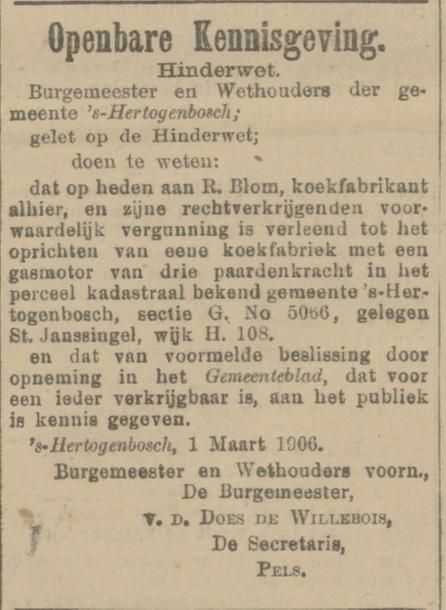 Openbare Kennisgeving.

Hinderwet.

Burgemeester en Wethouders der gemeente 's-Hertogenbosch;

gelet op de Hinderwet;

doen te weten:

dat op heden aan R. Blom, koekfabrikant alhier, en zijne rechtverkrijgenden voorwaardelijk vergunning is verleend tot het oprichten van eene koekfabriek met een gasmotor van drie paardenkracht in het perceel kadastraal bekend gemeente 's-Hertogenbosch, sectie G. No 5066, gelegen St. Janssingel, wijk H. 108.

en dat van voormelde beslissing door opneming in het Gemeenteblad, dat voor een ieder verkrijgbaar is, aan het publiek is kennis gegeven.

's-Hertogenbosch, 1 Maart 1906.

Burgemeester en Wethouders voorn.,
De Burgemeester,
v. d. Does de Willebois,
De Secretaris,
Pels.